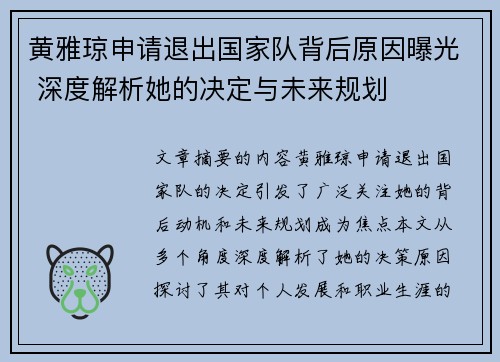 黄雅琼申请退出国家队背后原因曝光 深度解析她的决定与未来规划

文章摘要的内容黄雅琼申请退出国家队的决定引发了广泛关注她的背后动机和未来规划成为焦点本文从多个角度深度解析了她的决策原因探讨了其对个人发展和职业生涯的